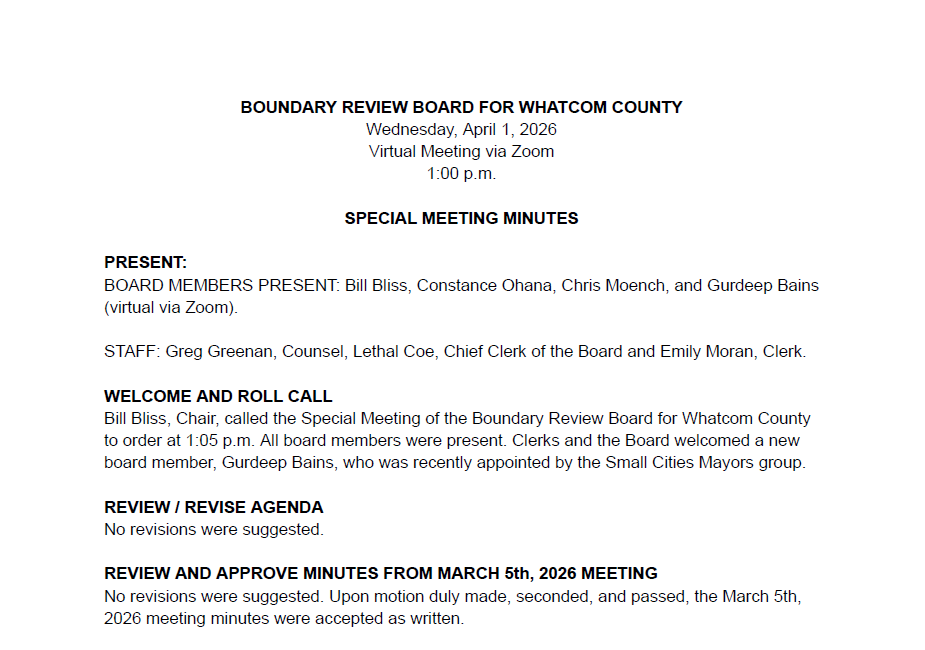 BOUNDARY REVIEW BOARD FOR WHATCOM COUNTY
Wednesday, April 1, 2026
Virtual Meeting via Zoom
1:00 p.m.

SPECIAL MEETING MINUTES

PRESENT:
BOARD MEMBERS PRESENT: Bill Bliss, Constance Ohana, Chris Moench, and Gurdeep Bains (virtual via Zoom).

STAFF: Greg Greenan, Counsel, Lethal Coe, Chief Clerk of the Board and Emily Moran, Clerk.

WELCOME AND ROLL CALL
Bill Bliss, Chair, called the Special Meeting of the Boundary Review Board for Whatcom County to order at 1:05 p.m. All board members were present. Clerks and the Board welcomed a new board member, Gurdeep Bains, who was recently appointed by the Small Cities Mayors group.

REVIEW / REVISE AGENDA
No revisions were suggested.

REVIEW AND APPROVE MINUTES FROM MARCH 5th, 2026 MEETING
No revisions were suggested. Upon motion duly made, seconded, and passed, the March 5th, 2026 meeting minutes were accepted as written.